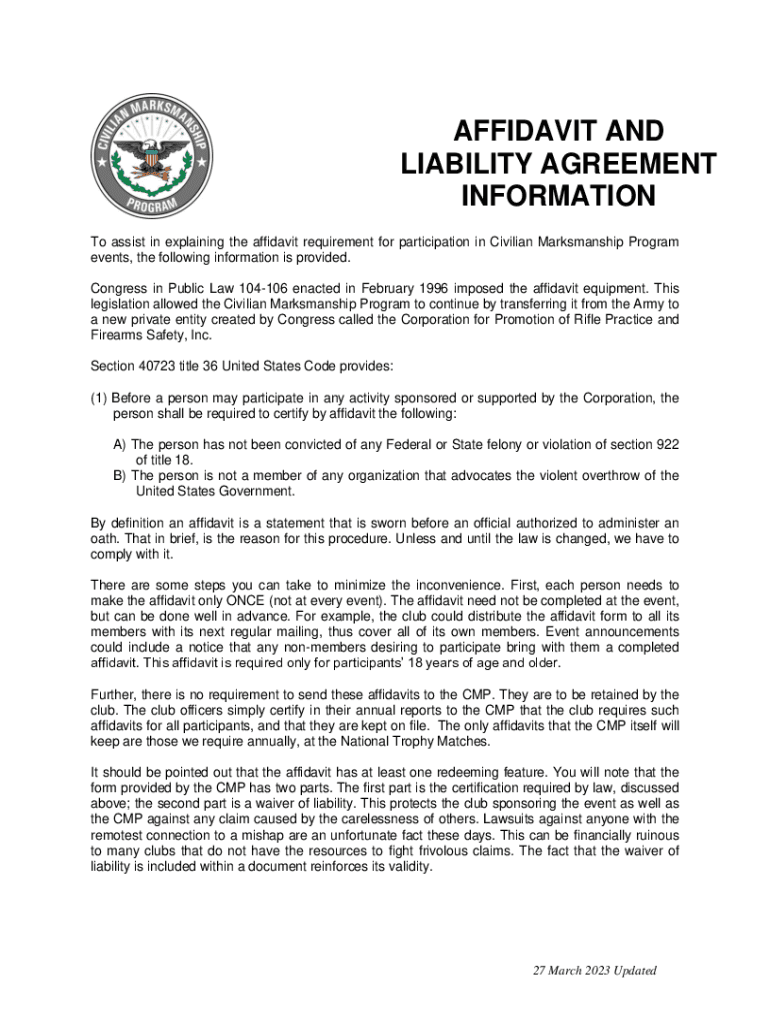 CIVILIAN MARKSMANSHIP PROGRAM

AFFIDAVIT AND LIABILITY AGREEMENT INFORMATION

To assist in explaining the affidavit requirement for participation in Civilian Marksmanship Program events, the following information is provided.

Congress in Public Law 104-106 enacted in February 1996 imposed the affidavit equipment. This legislation allowed the Civilian Marksmanship Program to continue by transferring it from the Army to a new private entity created by Congress called the Corporation for Promotion of Rifle Practice and Firearms Safety, Inc.

Section 40723 title 36 United States Code provides:

(1) Before a person may participate in any activity sponsored or supported by the Corporation, the person shall be required to certify by affidavit the following:

A) The person has not been convicted of any Federal or State felony or violation of section 922 of title 18.
B) The person is not a member of any organization that advocates the violent overthrow of the United States Government.

By definition an affidavit is a statement that is sworn before an official authorized to administer an oath. That in brief, is the reason for this procedure. Unless and until the law is changed, we have to comply with it.

There are some steps you can take to minimize the inconvenience. First, each person needs to make the affidavit only ONCE (not at every event). The affidavit need not be completed at the event, but can be done well in advance. For example, the club could distribute the affidavit form to all its members with its next regular mailing, thus cover all of its own members. Event announcements could include a notice that any non-members desiring to participate bring with them a completed affidavit. This affidavit is required only for participants' 18 years of age and older.

Further, there is no requirement to send these affidavits to the CMP. They are to be retained by the club. The club officers simply certify in their annual reports to the CMP that the club requires such affidavits for all participants, and that they are kept on file. The only affidavits that the CMP itself will keep are those we require annually, at the National Trophy Matches.

It should be pointed out that the affidavit has at least one redeeming feature. You will note that the form provided by the CMP has two parts. The first part is the certification required by law, discussed above; the second part is a waiver of liability. This protects the club sponsoring the event as well as the CMP against any claim caused by the carelessness of others. Lawsuits against anyone with the remotest connection to a mishap are an unfortunate fact these days. This can be financially ruinous to many clubs that do not have the resources to fight frivolous claims. The fact that the waiver of liability is included within a document reinforces its validity.

27 March 2023 Updated